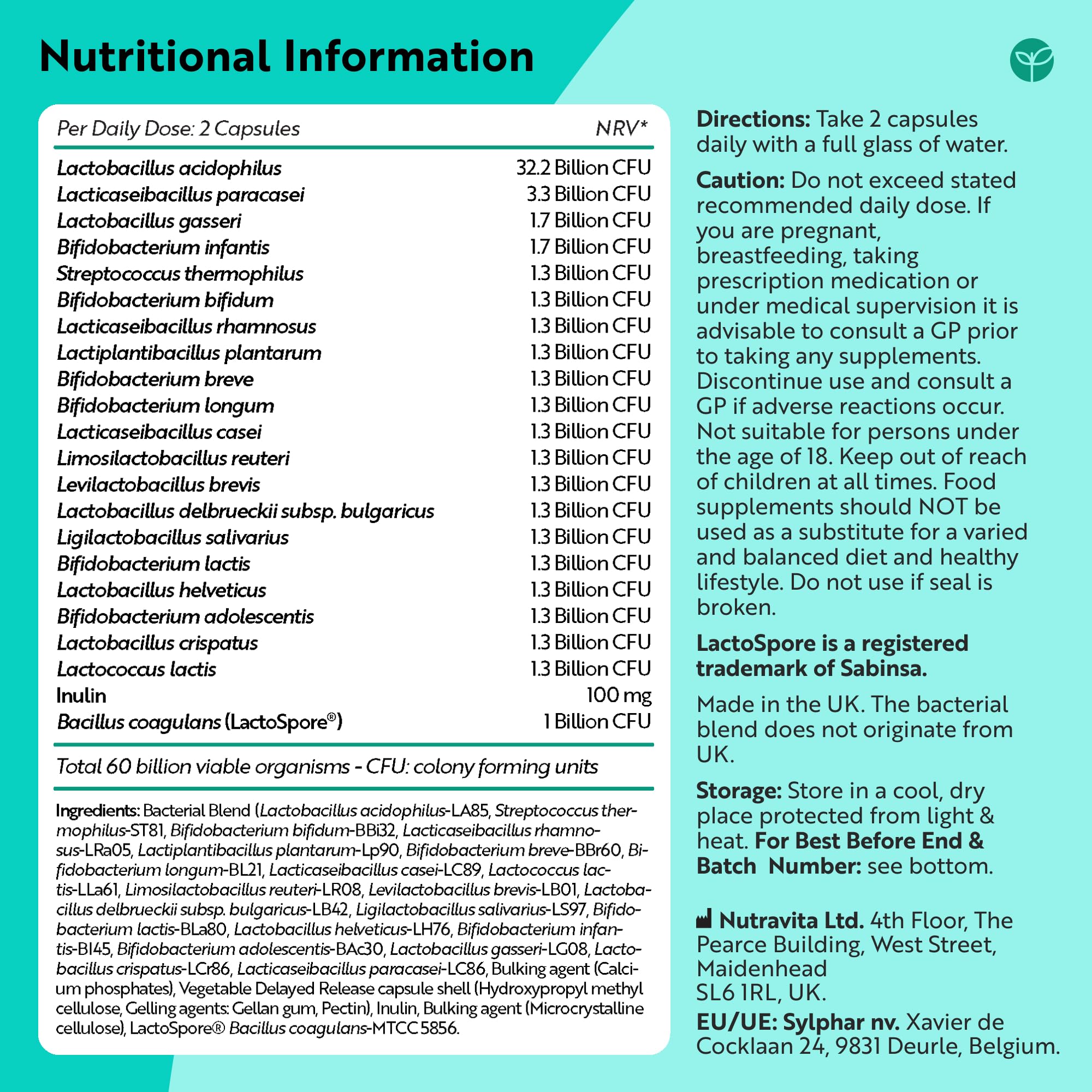 Nutritional Information

| Per Daily Dose: 2 Capsules | NRV* |
|---|---|
| Lactobacillus acidophilus | 32.2 Billion CFU |
| Lacticaseibacillus paracasei | 3.3 Billion CFU |
| Lactobacillus gasseri | 1.7 Billion CFU |
| Bifidobacterium infantis | 1.7 Billion CFU |
| Streptococcus thermophilus | 1.3 Billion CFU |
| Bifidobacterium bifidum | 1.3 Billion CFU |
| Lacticaseibacillus rhamnosus | 1.3 Billion CFU |
| Lactiplantibacillus plantarum | 1.3 Billion CFU |
| Bifidobacterium breve | 1.3 Billion CFU |
| Bifidobacterium longum | 1.3 Billion CFU |
| Lacticaseibacillus casei | 1.3 Billion CFU |
| Limosilactobacillus reuteri | 1.3 Billion CFU |
| Levilactobacillus brevis | 1.3 Billion CFU |
| Lactobacillus delbrueckii subsp. bulgaricus | 1.3 Billion CFU |
| Ligilactobacillus salivarius | 1.3 Billion CFU |
| Bifidobacterium lactis | 1.3 Billion CFU |
| Lactobacillus helveticus | 1.3 Billion CFU |
| Bifidobacterium adolescentis | 1.3 Billion CFU |
| Lactobacillus crispatus | 1.3 Billion CFU |
| Lactococcus lactis | 1.3 Billion CFU |
| Inulin | 100 mg |
| Bacillus coagulans (LactoSpore®) | 1 Billion CFU |

Total 60 billion viable organisms - CFU: colony forming units

Ingredients: Bacterial Blend (Lactobacillus acidophilus-LA85, Streptococcus thermophilus-ST81, Bifidobacterium bifidum-BBi32, Lacticaseibacillus rhamnosus-LRa05, Lactiplantibacillus plantarum-Lp90, Bifidobacterium breve-BBr60, Bifidobacterium longum-BL21, Lacticaseibacillus casei-LC89, Lactococcus lactis-LLa61, Limosilactobacillus reuteri-LR08, Levilactobacillus brevis-LB01, Lactobacillus delbrueckii subsp. bulgaricus-LB42, Ligilactobacillus salivarius-LS97, Bifidobacterium lactis-BLa80, Lactobacillus helveticus-LH76, Bifidobacterium infantis-BI45, Bifidobacterium adolescentis-BAc30, Lactobacillus gasseri-LG08, Lactobacillus crispatus-LCr86, Lacticaseibacillus paracasei-LC86, Bulking agent (Calcium phosphates), Vegetable Delayed Release capsule shell (Hydroxypropyl methyl cellulose, Gelling agents: Gellan gum, Pectin), Inulin, Bulking agent (Microcrystalline cellulose), LactoSpore® Bacillus coagulans-MTCC 5856.

Directions: Take 2 capsules daily with a full glass of water.

Caution: Do not exceed stated recommended daily dose. If you are pregnant, breastfeeding, taking prescription medication or under medical supervision it is advisable to consult a GP prior to taking any supplements. Discontinue use and consult a GP if adverse reactions occur. Not suitable for persons under the age of 18. Keep out of reach of children at all times. Food supplements should NOT be used as a substitute for a varied and balanced diet and healthy lifestyle. Do not use if seal is broken.

LactoSpore is a registered trademark of Sabinsa.

Made in the UK. The bacterial blend does not originate from UK.

Storage: Store in a cool, dry place protected from light & heat. For Best Before End & Batch Number: see bottom.

Nutravita Ltd. 4th Floor, The Pearce Building, West Street, Maidenhead SL6 1RL, UK.
EU/UE: Sylphar nv. Xavier de Cocklaan 24, 9831 Deurle, Belgium.